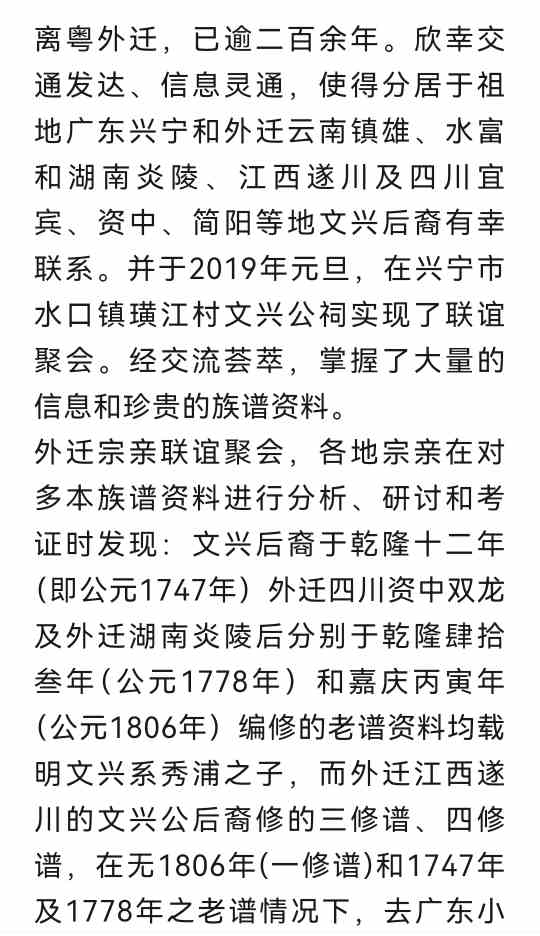 离粤外迁，已逾二百余年。欣幸交通发达、信息灵通，使得分居于祖地广东兴宁和外迁云南镇雄、水富和湖南炎陵、江西遂川及四川宜宾、资中、简阳等地文兴后裔有幸联系。并于2019年元旦，在兴宁市水口镇璜江村文兴公祠实现了联谊聚会。经交流荟萃，掌握了大量的信息和珍贵的族谱资料。

外迁宗亲联谊聚会，各地宗亲在对多本族谱资料进行分析、研讨和考证时发现：文兴后裔于乾隆十二年(即公元1747年）外迁四川资中双龙及外迁湖南炎陵后分别于乾隆肆拾叁年(公元1778年）和嘉庆丙寅年(公元1806年）编修的老谱资料均载明文兴系秀浦之子，而外迁江西遂川的文兴公后裔修的三修谱、四修谱，在无1806年(一修谱)和1747年及1778年之老谱情况下，去广东小